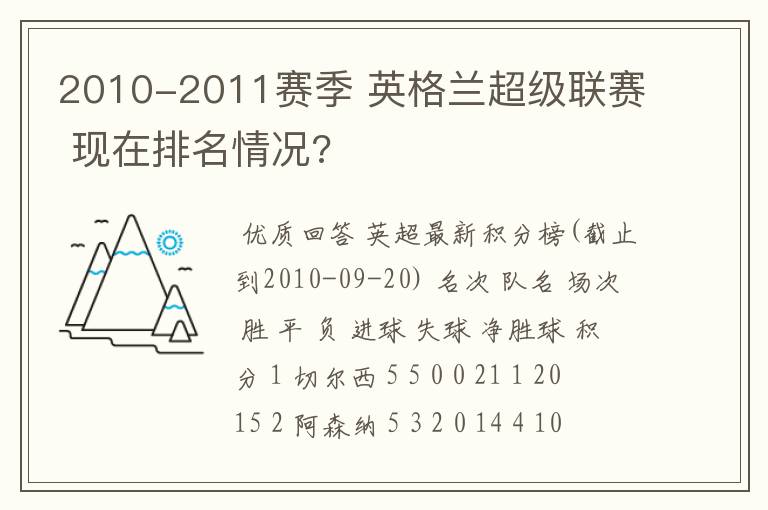 2010-2011赛季 英格兰超级联赛 现在排名情况?

优质回答 英超最新积分榜(截止到2010-09-20) 名次 队名 场次 胜 平 负 进球 失球 净胜球 积分 1 切尔西 5 5 0 0 21 1 20 15 2 阿森纳 5 3 2 0 14 4 10